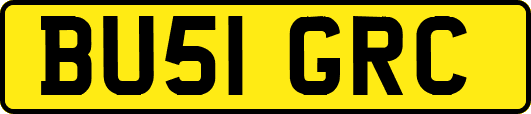 BU51 GRC